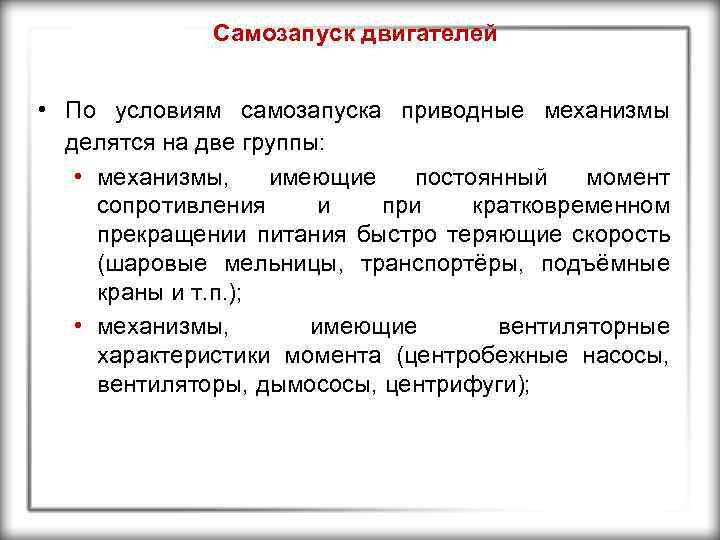 Самозапуск двигателей

• По условиям самозапуска приводные механизмы делятся на две группы:

• механизмы, имеющие постоянный момент сопротивления и при кратковременном прекращении питания быстро теряющие скорость (шаровые мельницы, транспортёры, подъёмные краны и т.п.);

• механизмы, имеющие вентиляторные характеристики момента (центробежные насосы, вентиляторы, дымососы, центрифуги);